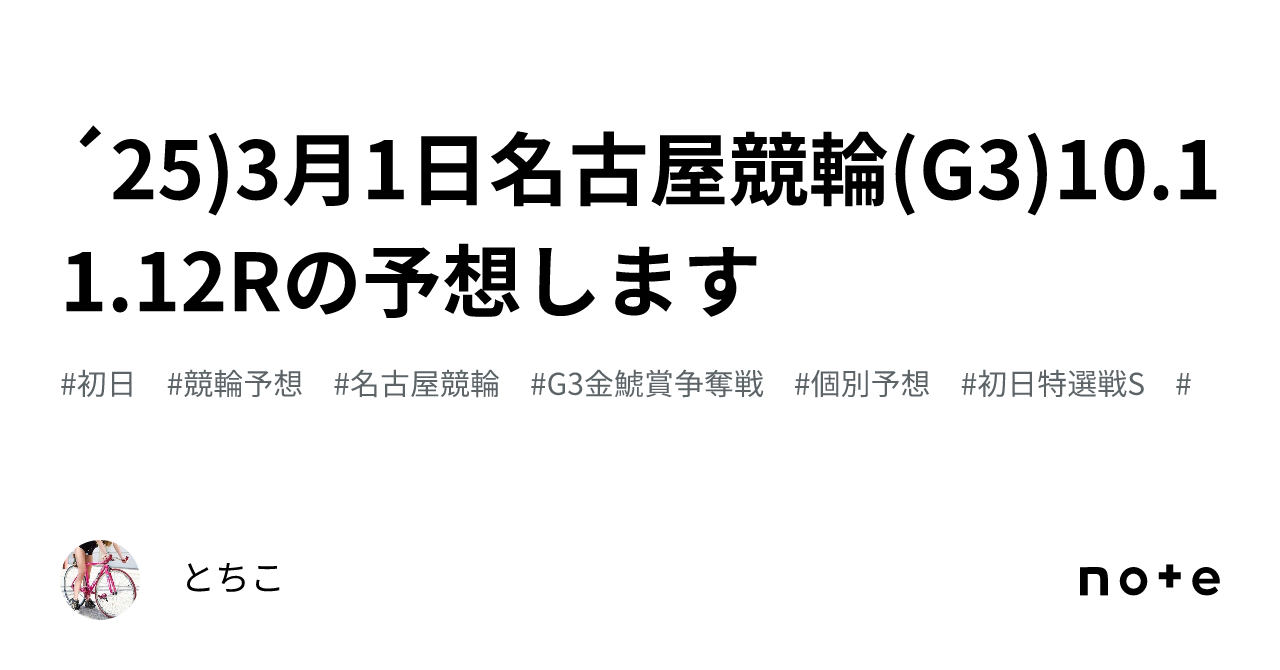 ´25)3月1日名古屋競輪(G3)10.11.12Rの予想します

#初日　#競輪予想　#名古屋競輪　#G3金鯱賞争奪戦　#個別予想　#初日特選戦S　#

とちこ

note